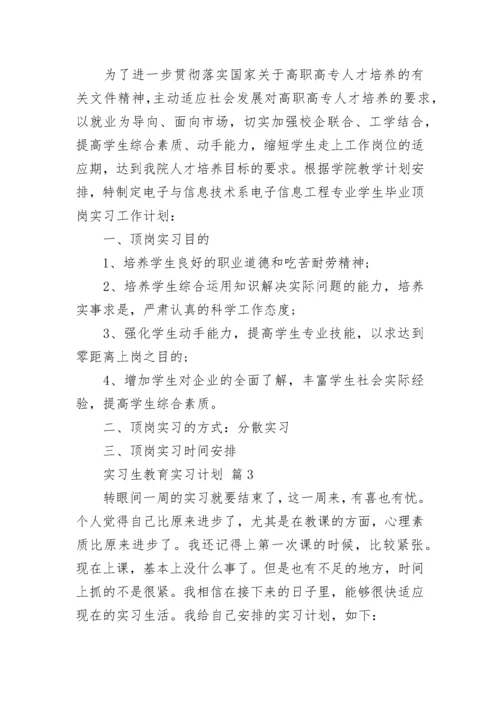 为了进一步贯彻落实国家关于高职高专人才培养的有关文件精神，主动适应社会发展对高职高专人才培养的要求，以就业为导向、面向市场，切实加强校企联合、工学结合，提高学生综合素质、动手能力，缩短学生走上工作岗位的适应期，达到我院人才培养目标的要求。根据学院教学计划安排，特制定电子与信息技术系电子信息工程专业学生毕业顶岗实习工作计划：

一、顶岗实习目的

1、培养学生良好的职业道德和吃苦耐劳精神；

2、培养学生综合运用知识解决实际问题的能力，培养实事求是，严肃认真的科学工作态度；

3、强化学生动手能力，提高学生专业技能，以求达到零距离上岗之目的；

4、增加学生对企业的全面了解，丰富学生社会实际经验，提高学生综合素质。

二、顶岗实习的方式：分散实习

三、顶岗实习时间安排

实习生教育实习计划 篇3

转眼间一周的实习就要结束了，这一周来，有喜也有忧。个人觉得自己比原来进步了，尤其是在教课的方面，心理素质比原来进步了。我还记得上第一次课的时候，比较紧张。现在上课，基本上没什么事了。但是也有不足的地方，时间上抓的不是很紧。我相信在接下来的日子里，能够很快适应现在的实习生活。我给自己安排的实习计划，如下：